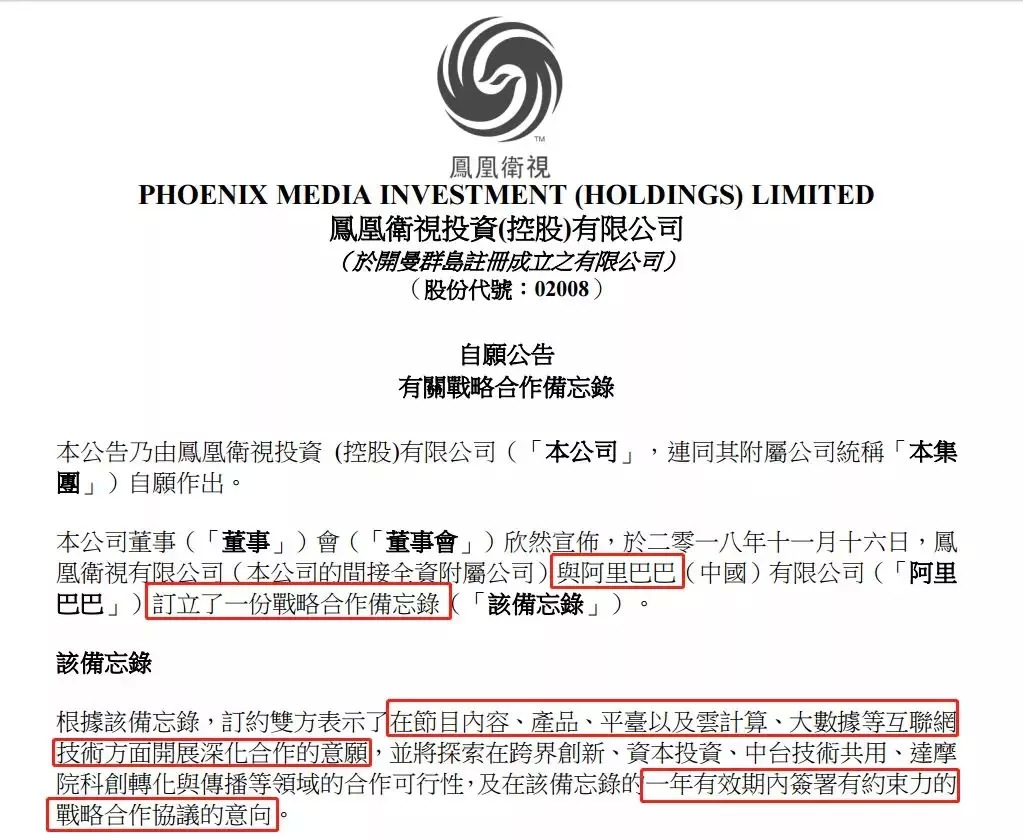 TM
鳳凰衛視
PHOENIX MEDIA INVESTMENT (HOLDINGS) LIMITED
鳳凰衛視投資(控股)有限公司
(於開曼群島註冊成立之有限公司)
(股份代號:02008)

自願公告
有關戰略合作備忘錄

本公告乃由鳳凰衛視投資 (控股)有限公司(「本公司」,連同其附屬公司統稱「本集團」)自願作出。

本公司董事(「董事」)會(「董事會」)欣然宣佈,於二零一八年十一月十六日,鳳凰衛視有限公司(本公司的間接全資附屬公司)與阿里巴巴(中國)有限公司(「阿里巴巴」)訂立了一份戰略合作備忘錄(「該備忘錄」)。

該備忘錄

根據該備忘錄,訂約雙方表示了在節目內容、產品、平臺以及雲計算、大數據等互聯網技術方面開展深化合作的意願,並將探索在跨界創新、資本投資、中台技術共用、達摩院科創轉化與傳播等領域的合作可行性,及在該備忘錄的一年有效期內簽署有約束力的戰略合作協議的意向。